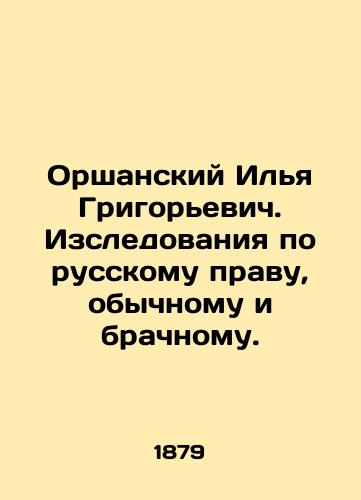 Оршанский Илья Григорьевич. Изследования по русскому праву, обычному и брачному.

1879